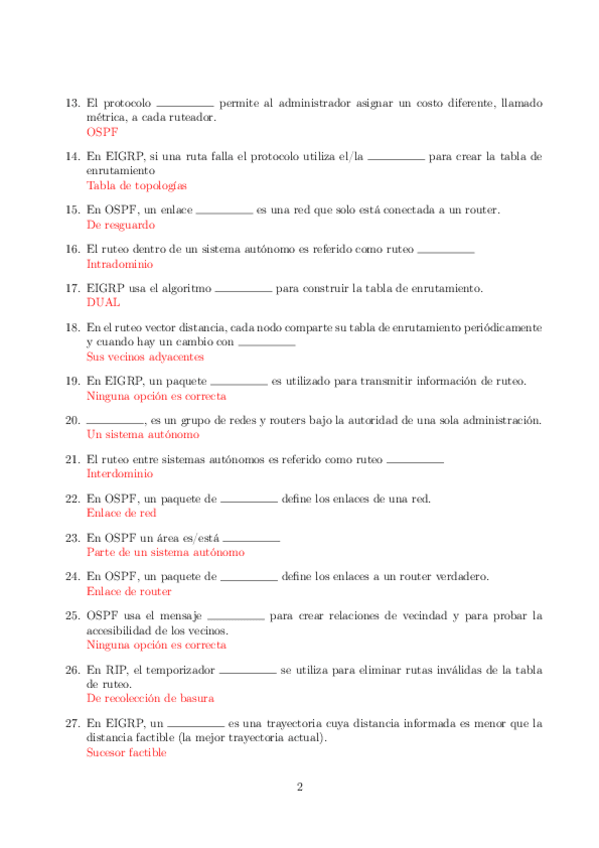 13. El protocolo ________ permite al administrador asignar un costo diferente, llamado métrica, a cada ruteador.
OSPF

14. En EIGRP, si una ruta falla el protocolo utiliza el/la ________ para crear la tabla de enrutamiento
Tabla de topologías

15. En OSPF, un enlace ________ es una red que solo está conectada a un router.
De resguardo

16. El ruteo dentro de un sistema autónomo es referido como ruteo ________
Intradominio

17. EIGRP usa el algoritmo ________ para construir la tabla de enrutamiento.
DUAL

18. En el ruteo vector distancia, cada nodo comparte su tabla de enrutamiento periódicamente y cuando hay un cambio con ________
Sus vecinos adyacentes

19. En EIGRP, un paquete ________ es utilizado para transmitir información de ruteo.
Ninguna opción es correcta

20. ________, es un grupo de redes y routers bajo la autoridad de una sola administración.
Un sistema autónomo

21. El ruteo entre sistemas autónomos es referido como ruteo ________
Interdominio

22. En OSPF, un paquete de ________ define los enlaces de una red.
Enlace de red

23. En OSPF un área es/está ________
Parte de un sistema autónomo

24. En OSPF, un paquete de ________ define los enlaces a un router verdadero.
Enlace de router

25. OSPF usa el mensaje ________ para crear relaciones de vecindad y para probar la accesibilidad de los vecinos.
Ninguna opción es correcta

26. En RIP, el temporizador ________ se utiliza para eliminar rutas inválidas de la tabla de ruteo.
De recolección de basura

27. En EIGRP, un ________ es una trayectoria cuya distancia informada es menor que la distancia factible (la mejor trayectoria actual).
Sucesor factible

2